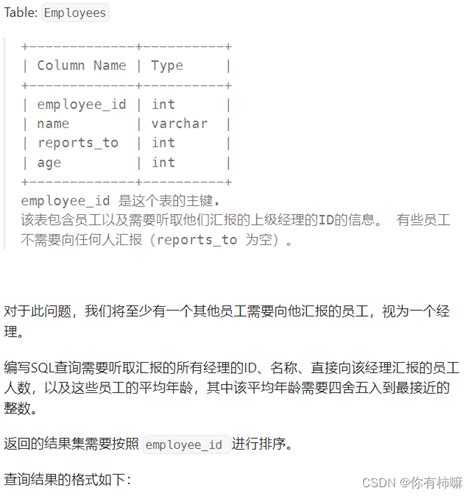 Table: Employees

| Column Name | Type |
|---|---|
| employee_id | int |
| name | varchar |
| reports_to | int |
| age | int |

employee_id 是这个表的主键.
该表包含员工以及需要听取他们汇报的上级经理的ID的信息。 有些员工不需要向任何人汇报（reports_to 为空）。

对于此问题，我们将至少有一个其他员工需要向他汇报的员工，视为一个经理。

编写SQL查询需要听取汇报的所有经理的ID、名称、直接向该经理汇报的员工人数，以及这些员工的平均年龄，其中该平均年龄需要四舍五入到最接近的整数。

返回的结果集需要按照 employee_id 进行排序。

查询结果的格式如下：

CSDN @你有柿嘛